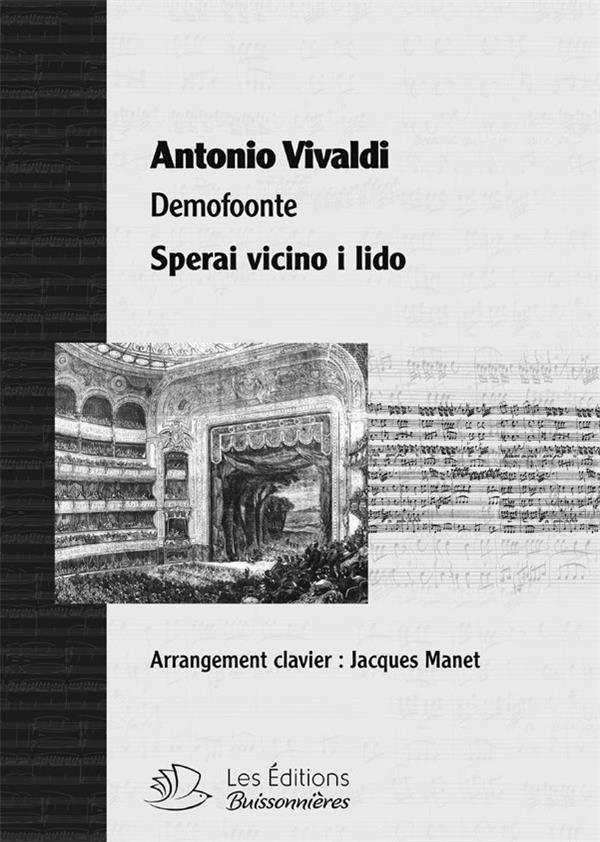 Antonio Vivaldi

Demofoonte

Sperai vicino i lido

Arrangement clavier : Jacques Manet

Les Éditions
Buissonnières